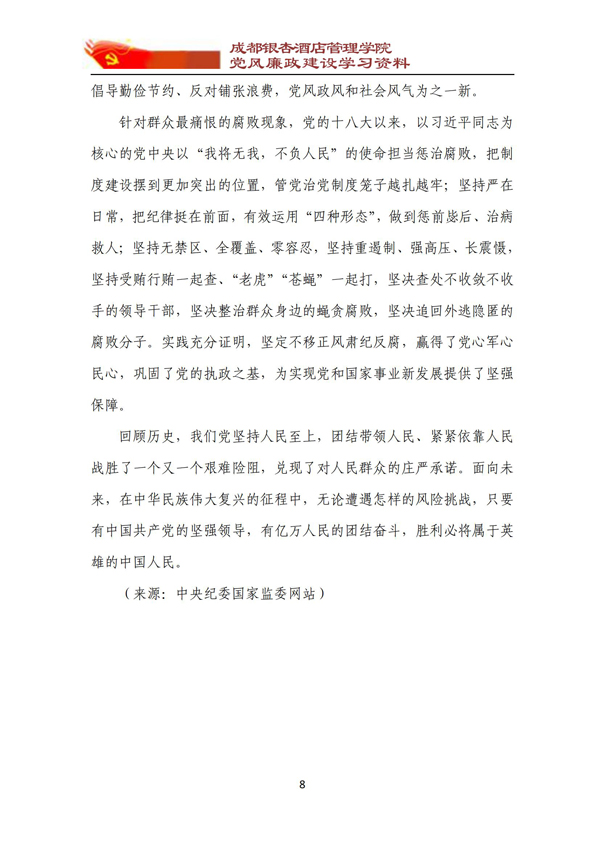 成都银杏酒店管理学院
党风廉政建设学习资料

倡导勤俭节约、反对铺张浪费，党风政风和社会风气为之一新。

针对群众最痛恨的腐败现象，党的十八大以来，以习近平同志为核心的党中央以“我将无我，不负人民”的使命担当惩治腐败，把制度建设摆到更加突出的位置，管党治党制度笼子越扎越牢；坚持严在日常，把纪律挺在前面，有效运用“四种形态”，做到惩前毖后、治病救人；坚持无禁区、全覆盖、零容忍，坚持重遏制、强高压、长震慑，坚持受贿行贿一起查、“老虎”“苍蝇”一起打，坚决查处不收敛不收手的领导干部，坚决整治群众身边的蝇贪腐败，坚决追回外逃隐匿的腐败分子。实践充分证明，坚定不移正风肃纪反腐，赢得了党心军心民心，巩固了党的执政之基，为实现党和国家事业新发展提供了坚强保障。

回顾历史，我们党坚持人民至上，团结带领人民、紧紧依靠人民战胜了一个又一个艰难险阻，兑现了对人民群众的庄严承诺。面向未来，在中华民族伟大复兴的征程中，无论遭遇怎样的风险挑战，只要有中国共产党的坚强领导，有亿万人民的团结奋斗，胜利必将属于英雄的中国人民。

（来源：中央纪委国家监委网站）

8